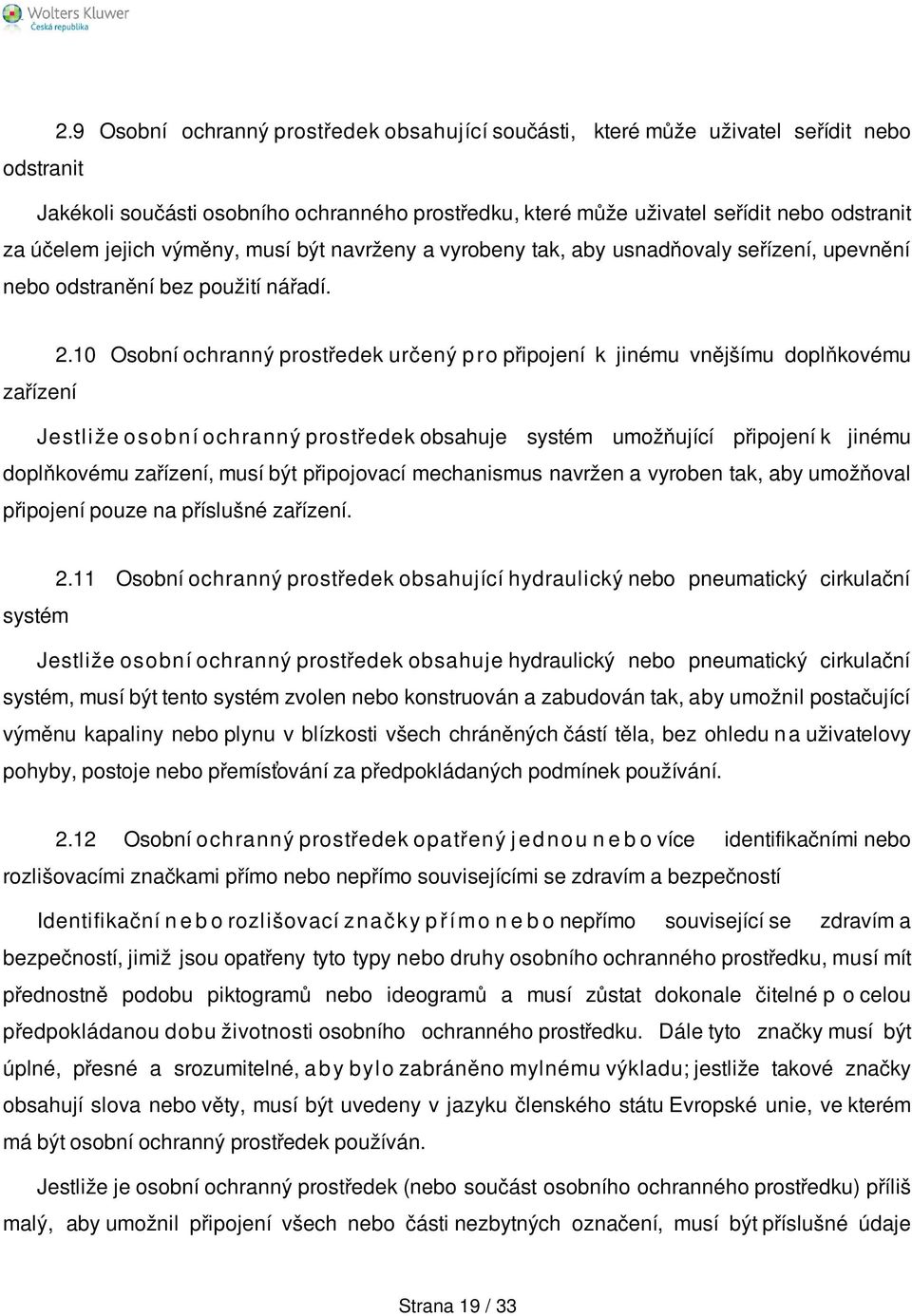 Wolters Kluwer
Česká republika

2.9 Osobní ochranný prostředek obsahující součásti, které může uživatel seřídit nebo odstranit

Jakékoli součásti osobního ochranného prostředku, které může uživatel seřídit nebo odstranit za účelem jejich výměny, musí být navrženy a vyrobeny tak, aby usnadňovaly seřízení, upevnění nebo odstranění bez použití nářadí.

2.10 Osobní ochranný prostředek určený pro připojení k jinému vnějšímu doplňkovému zařízení

Jestliže osobní ochranný prostředek obsahuje systém umožňující připojení k jinému doplňkovému zařízení, musí být připojovací mechanismus navržen a vyroben tak, aby umožňoval připojení pouze na příslušné zařízení.

2.11 Osobní ochranný prostředek obsahující hydraulický nebo pneumatický cirkulační systém

Jestliže osobní ochranný prostředek obsahuje hydraulický nebo pneumatický cirkulační systém, musí být tento systém zvolen nebo konstruován a zabudován tak, aby umožnil postačující výměnu kapaliny nebo plynu v blízkosti všech chráněných částí těla, bez ohledu na uživatelovy pohyby, postoje nebo přemísťování za předpokládaných podmínek používání.

2.12 Osobní ochranný prostředek opatřený jednou nebo více identifikačními nebo rozlišovacími značkami přímo nebo nepřímo souvisejícími se zdravím a bezpečností

Identifikační nebo rozlišovací značky přímo nebo nepřímo související se zdravím a bezpečností, jimiž jsou opatřeny tyto typy nebo druhy osobního ochranného prostředku, musí mít přednostně podobu piktogramů nebo ideogramů a musí zůstat dokonale čitelné po celou předpokládanou dobu životnosti osobního ochranného prostředku. Dále tyto značky musí být úplné, přesné a srozumitelné, aby bylo zabráněno mylnému výkladu; jestliže takové značky obsahují slova nebo věty, musí být uvedeny v jazyku členského státu Evropské unie, ve kterém má být osobní ochranný prostředek používán.

Jestliže je osobní ochranný prostředek (nebo součást osobního ochranného prostředku) příliš malý, aby umožnil připojení všech nebo části nezbytných označení, musí být příslušné údaje

Strana 19 / 33